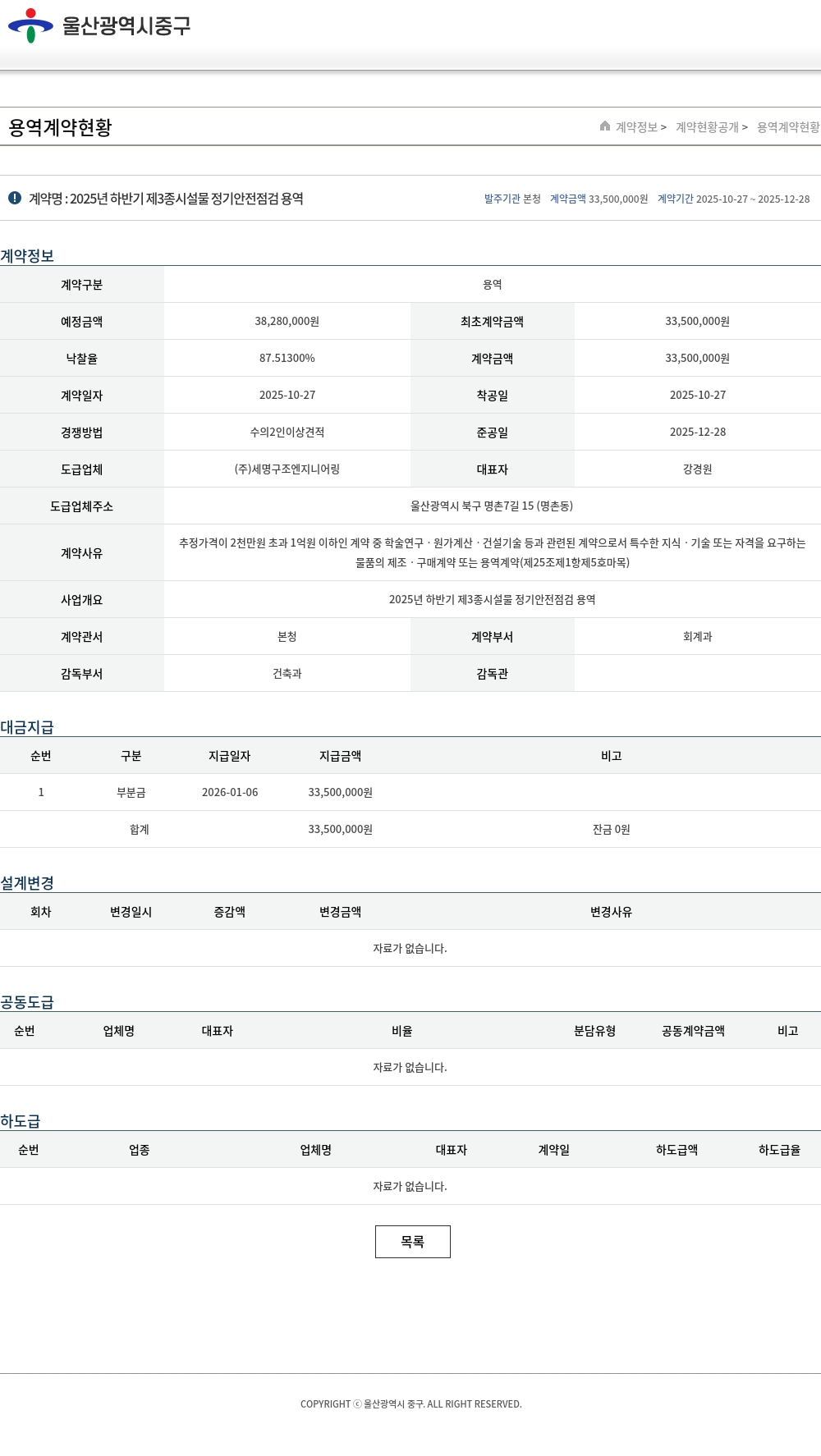 울산광역시중구

용역계약현황

계약정보 > 계약현황공개 > 용역계약현황

계약명 : 2025년 하반기 제3종시설물 정기안전점검 용역

발주기관 본청 계약금액 33,500,000원 계약기간 2025-10-27 ~ 2025-12-28

계약정보

| 계약구분 | 용역 | | |
|---|---|---|---|
| 예정금액 | 38,280,000원 | 최초계약금액 | 33,500,000원 |
| 낙찰율 | 87.51300% | 계약금액 | 33,500,000원 |
| 계약일자 | 2025-10-27 | 착공일 | 2025-10-27 |
| 경쟁방법 | 수의2인이상견적 | 준공일 | 2025-12-28 |
| 도급업체 | (주)세명구조엔지니어링 | 대표자 | 강경원 |
| 도급업체주소 | 울산광역시 북구 명촌7길 15 (명촌동) | | |
| 계약사유 | 추정가격이 2천만원 초과 1억원 이하인 계약 중 학술연구 · 원가계산 · 건설기술 등과 관련된 계약으로서 특수한 지식 · 기술 또는 자격을 요구하는 물품의 제조 · 구매계약 또는 용역계약(제25조제1항제5호마목) | | |
| 사업개요 | 2025년 하반기 제3종시설물 정기안전점검 용역 | | |
| 계약관서 | 본청 | 계약부서 | 회계과 |
| 감독부서 | 건축과 | 감독관 | |

대금지급

| 순번 | 구분 | 지급일자 | 지급금액 | 비고 |
|---|---|---|---|---|
| 1 | 부분금 | 2026-01-06 | 33,500,000원 | |
| | 합계 | | 33,500,000원 | 잔금 0원 |

설계변경

| 회차 | 변경일시 | 증감액 | 변경금액 | 변경사유 |
|---|---|---|---|---|
| 자료가 없습니다. | | | | |

공동도급

| 순번 | 업체명 | 대표자 | 비율 | 분담유형 | 공동계약금액 | 비고 |
|---|---|---|---|---|---|---|
| 자료가 없습니다. | | | | | | |

하도급

| 순번 | 업종 | 업체명 | 대표자 | 계약일 | 하도급액 | 하도급율 |
|---|---|---|---|---|---|---|
| 자료가 없습니다. | | | | | | |

목록

COPYRIGHT ⓒ 울산광역시 중구. ALL RIGHT RESERVED.